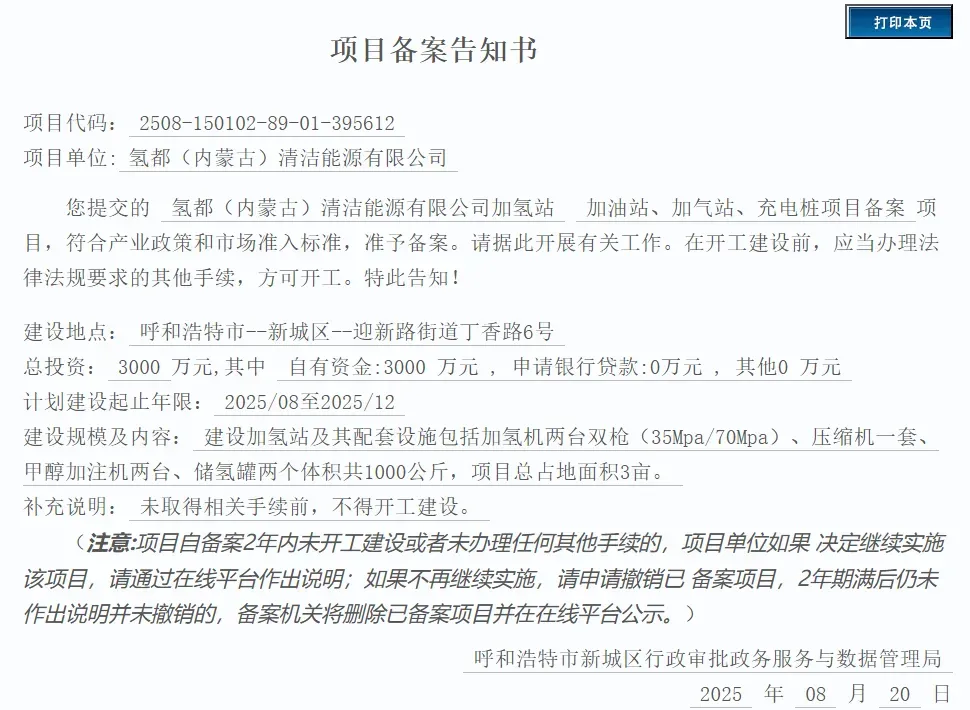 打印本页

项目备案告知书

项目代码： 2508-150102-89-01-395612
项目单位: 氢都（内蒙古）清洁能源有限公司

您提交的 氢都（内蒙古）清洁能源有限公司加氢站 加油站、加气站、充电桩项目备案 项目，符合产业政策和市场准入标准，准予备案。请据此开展有关工作。在开工建设前，应当办理法律法规要求的其他手续，方可开工。特此告知！

建设地点： 呼和浩特市--新城区--迎新路街道丁香路6号
总投资： 3000 万元,其中 自有资金:3000 万元 ， 申请银行贷款:0万元 ， 其他0 万元
计划建设起止年限： 2025/08至2025/12
建设规模及内容： 建设加氢站及其配套设施包括加氢机两台双枪（35Mpa/70Mpa）、压缩机一套、甲醇加注机两台、储氢罐两个体积共1000公斤，项目总占地面积3亩。
补充说明： 未取得相关手续前，不得开工建设。

（注意:项目自备案2年内未开工建设或者未办理任何其他手续的，项目单位如果 决定继续实施该项目，请通过在线平台作出说明；如果不再继续实施，请申请撤销已 备案项目，2年期满后仍未作出说明并未撤销的，备案机关将删除已备案项目并在在线平台公示。）

呼和浩特市新城区行政审批政务服务与数据管理局
2025 年 08 月 20 日